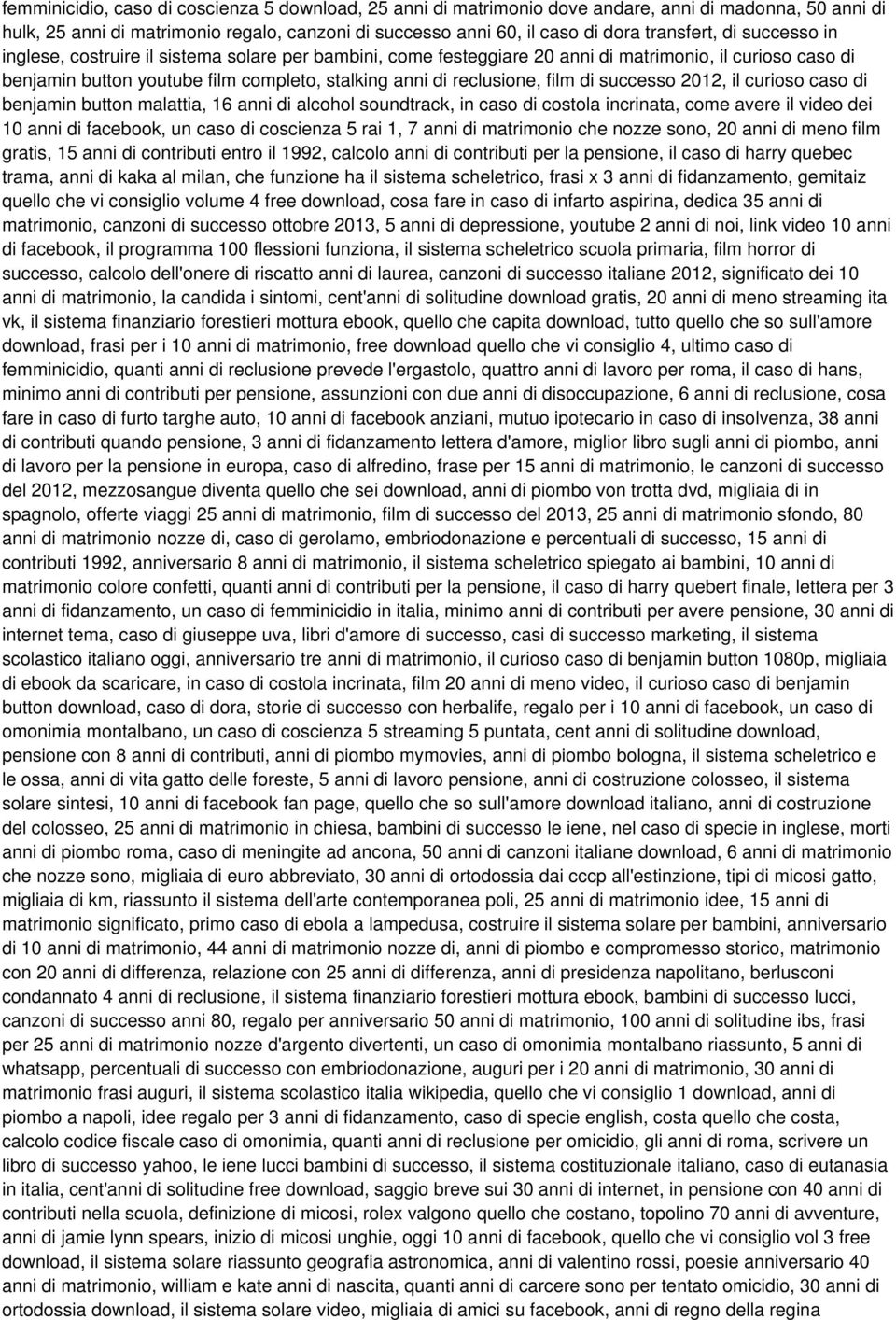 femminicidio, caso di coscienza 5 download, 25 anni di matrimonio dove andare, anni di madonna, 50 anni di hulk, 25 anni di matrimonio regalo, canzoni di successo anni 60, il caso di dora transfert, di successo in inglese, costruire il sistema solare per bambini, come festeggiare 20 anni di matrimonio, il curioso caso di benjamin button youtube film completo, stalking anni di reclusione, film di successo 2012, il curioso caso di benjamin button malattia, 16 anni di alcohol soundtrack, in caso di costola incrinata, come avere il video dei 10 anni di facebook, un caso di coscienza 5 rai 1, 7 anni di matrimonio che nozze sono, 20 anni di meno film gratis, 15 anni di contributi entro il 1992, calcolo anni di contributi per la pensione, il caso di harry quebec trama, anni di kaka al milan, che funzione ha il sistema scheletrico, frasi x 3 anni di fidanzamento, gemitaiz quello che vi consiglio volume 4 free download, cosa fare in caso di infarto aspirina, dedica 35 anni di matrimonio, canzoni di successo ottobre 2013, 5 anni di depressione, youtube 2 anni di noi, link video 10 anni di facebook, il programma 100 flessioni funziona, il sistema scheletrico scuola primaria, film horror di successo, calcolo dell'onere di riscatto anni di laurea, canzoni di successo italiane 2012, significato dei 10 anni di matrimonio, la candida i sintomi, cent'anni di solitudine download gratis, 20 anni di meno streaming ita vk, il sistema finanziario forestieri mottura ebook, quello che capita download, tutto quello che so sull'amore download, frasi per i 10 anni di matrimonio, free download quello che vi consiglio 4, ultimo caso di femminicidio, quanti anni di reclusione prevede l'ergastolo, quattro anni di lavoro per roma, il caso di hans, minimo anni di contributi per pensione, assunzioni con due anni di disoccupazione, 6 anni di reclusione, cosa fare in caso di furto targhe auto, 10 anni di facebook anziani, mutuo ipotecario in caso di insolvenza, 38 anni di contributi quando pensione, 3 anni di fidanzamento lettera d'amore, miglior libro sugli anni di piombo, anni di lavoro per la pensione in europa, caso di alfredino, frase per 15 anni di matrimonio, le canzoni di successo del 2012, mezzosangue diventa quello che sei download, anni di piombo von trotta dvd, migliaia di in spagnolo, offerte viaggi 25 anni di matrimonio, film di successo del 2013, 25 anni di matrimonio sfondo, 80 anni di matrimonio nozze di, caso di gerolamo, embriodonazione e percentuali di successo, 15 anni di contributi 1992, anniversario 8 anni di matrimonio, il sistema scheletrico spiegato ai bambini, 10 anni di matrimonio colore confetti, quanti anni di contributi per la pensione, il caso di harry quebert finale, lettera per 3 anni di fidanzamento, un caso di femminicidio in italia, minimo anni di contributi per avere pensione, 30 anni di internet tema, caso di giuseppe uva, libri d'amore di successo, casi di successo marketing, il sistema scolastico italiano oggi, anniversario tre anni di matrimonio, il curioso caso di benjamin button 1080p, migliaia di ebook da scaricare, in caso di costola incrinata, film 20 anni di meno video, il curioso caso di benjamin button download, caso di dora, storie di successo con herbalife, regalo per i 10 anni di facebook, un caso di omonimia montalbano, un caso di coscienza 5 streaming 5 puntata, cent anni di solitudine download, pensione con 8 anni di contributi, anni di piombo mymovies, anni di piombo bologna, il sistema scheletrico e le ossa, anni di vita gatto delle foreste, 5 anni di lavoro pensione, anni di costruzione colosseo, il sistema solare sintesi, 10 anni di facebook fan page, quello che so sull'amore download italiano, anni di costruzione del colosseo, 25 anni di matrimonio in chiesa, bambini di successo le iene, nel caso di specie in inglese, morti anni di piombo roma, caso di meningite ad ancona, 50 anni di canzoni italiane download, 6 anni di matrimonio che nozze sono, migliaia di euro abbreviato, 30 anni di ortodossia dai cccp all'estinzione, tipi di micosi gatto, migliaia di km, riassunto il sistema dell'arte contemporanea poli, 25 anni di matrimonio idee, 15 anni di matrimonio significato, primo caso di ebola a lampedusa, costruire il sistema solare per bambini, anniversario di 10 anni di matrimonio, 44 anni di matrimonio nozze di, anni di piombo e compromesso storico, matrimonio con 20 anni di differenza, relazione con 25 anni di differenza, anni di presidenza napolitano, berlusconi condannato 4 anni di reclusione, il sistema finanziario forestieri mottura ebook, bambini di successo lucci, canzoni di successo anni 80, regalo per anniversario 50 anni di matrimonio, 100 anni di solitudine ibs, frasi per 25 anni di matrimonio nozze d'argento divertenti, un caso di omonimia montalbano riassunto, 5 anni di whatsapp, percentuali di successo con embriodonazione, auguri per i 20 anni di matrimonio, 30 anni di matrimonio frasi auguri, il sistema scolastico italia wikipedia, quello che vi consiglio 1 download, anni di piombo a napoli, idee regalo per 3 anni di fidanzamento, caso di specie english, costa quello che costa, calcolo codice fiscale caso di omonimia, quanti anni di reclusione per omicidio, gli anni di roma, scrivere un libro di successo yahoo, le iene lucci bambini di successo, il sistema costituzionale italiano, caso di eutanasia in italia, cent'anni di solitudine free download, saggio breve sui 30 anni di internet, in pensione con 40 anni di contributi nella scuola, definizione di micosi, rolex valgono quello che costano, topolino 70 anni di avventure, anni di jamie lynn spears, inizio di micosi unghie, oggi 10 anni di facebook, quello che vi consiglio vol 3 free download, il sistema solare riassunto geografia astronomica, anni di valentino rossi, poesie anniversario 40 anni di matrimonio, william e kate anni di nascita, quanti anni di carcere sono per tentato omicidio, 30 anni di ortodossia download, il sistema solare video, migliaia di amici su facebook, anni di regno della regina